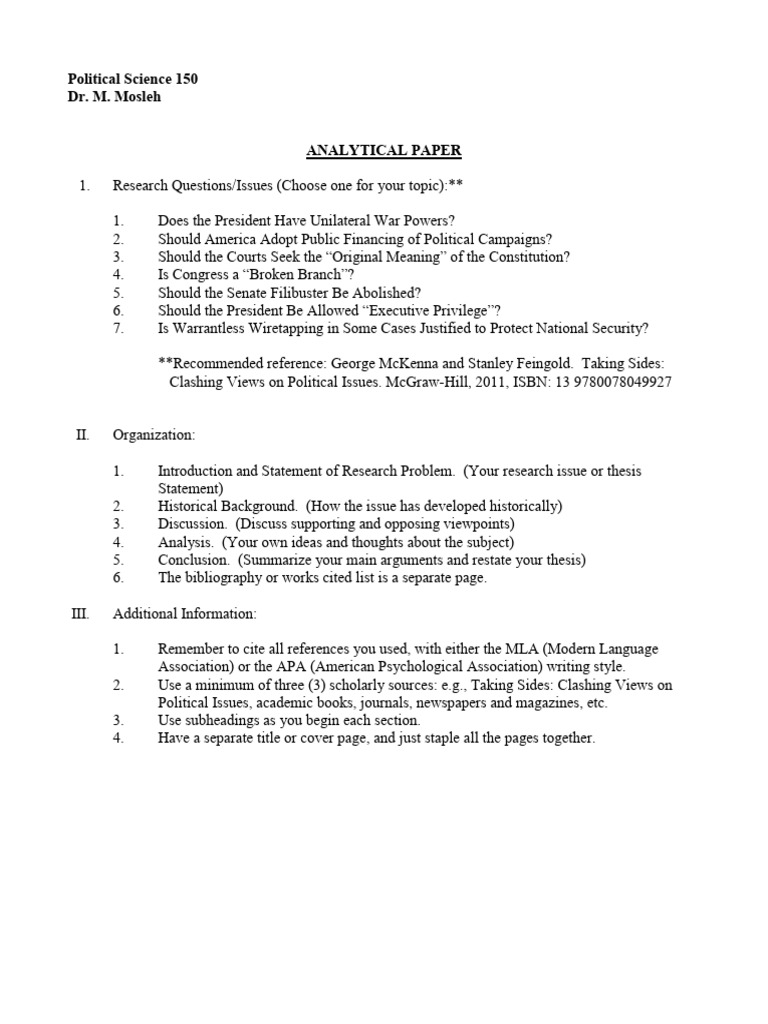 Political Science 150
Dr. M. Mosleh

ANALYTICAL PAPER

1. Research Questions/Issues (Choose one for your topic):**

1. Does the President Have Unilateral War Powers?
2. Should America Adopt Public Financing of Political Campaigns?
3. Should the Courts Seek the "Original Meaning" of the Constitution?
4. Is Congress a "Broken Branch"?
5. Should the Senate Filibuster Be Abolished?
6. Should the President Be Allowed "Executive Privilege"?
7. Is Warrantless Wiretapping in Some Cases Justified to Protect National Security?

**Recommended reference: George McKenna and Stanley Feingold. Taking Sides: Clashing Views on Political Issues. McGraw-Hill, 2011, ISBN: 13 9780078049927

II. Organization:

1. Introduction and Statement of Research Problem. (Your research issue or thesis Statement)
2. Historical Background. (How the issue has developed historically)
3. Discussion. (Discuss supporting and opposing viewpoints)
4. Analysis. (Your own ideas and thoughts about the subject)
5. Conclusion. (Summarize your main arguments and restate your thesis)
6. The bibliography or works cited list is a separate page.

III. Additional Information:

1. Remember to cite all references you used, with either the MLA (Modern Language Association) or the APA (American Psychological Association) writing style.
2. Use a minimum of three (3) scholarly sources: e.g., Taking Sides: Clashing Views on Political Issues, academic books, journals, newspapers and magazines, etc.
3. Use subheadings as you begin each section.
4. Have a separate title or cover page, and just staple all the pages together.